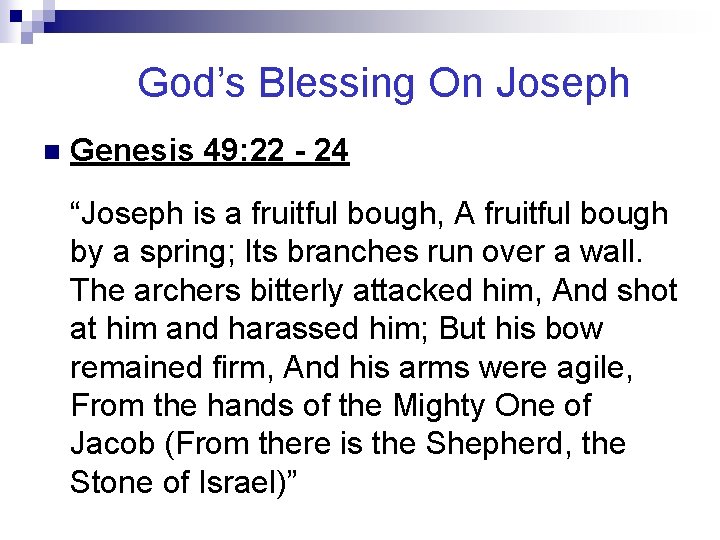 God's Blessing On Joseph

Genesis 49:22 - 24

"Joseph is a fruitful bough, A fruitful bough by a spring; Its branches run over a wall. The archers bitterly attacked him, And shot at him and harassed him; But his bow remained firm, And his arms were agile, From the hands of the Mighty One of Jacob (From there is the Shepherd, the Stone of Israel)"